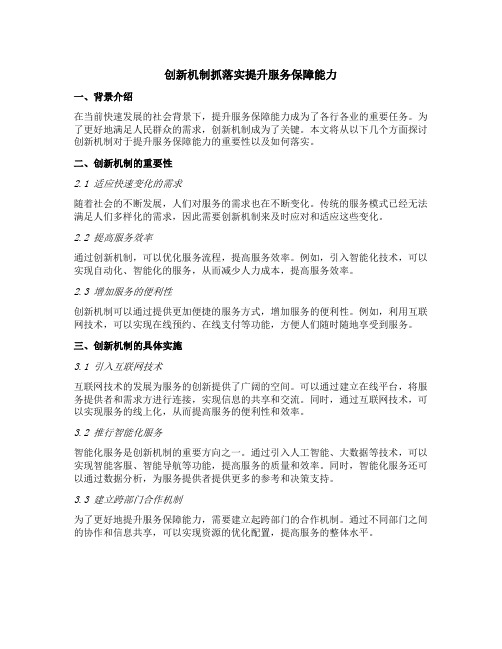 创新机制抓落实提升服务保障能力

一、背景介绍

在当前快速发展的社会背景下，提升服务保障能力成为了各行各业的重要任务。为了更好地满足人民群众的需求，创新机制成为了关键。本文将从以下几个方面探讨创新机制对于提升服务保障能力的重要性以及如何落实。

二、创新机制的重要性

2.1 适应快速变化的需求

随着社会的不断发展，人们对服务的需求也在不断变化。传统的服务模式已经无法满足人们多样化的需求，因此需要创新机制来及时应对和适应这些变化。

2.2 提高服务效率

通过创新机制，可以优化服务流程，提高服务效率。例如，引入智能化技术，可以实现自动化、智能化的服务，从而减少人力成本，提高服务效率。

2.3 增加服务的便利性

创新机制可以通过提供更加便捷的服务方式，增加服务的便利性。例如，利用互联网技术，可以实现在线预约、在线支付等功能，方便人们随时随地享受到服务。

三、创新机制的具体实施

3.1 引入互联网技术

互联网技术的发展为服务的创新提供了广阔的空间。可以通过建立在线平台，将服务提供者和需求方进行连接，实现信息的共享和交流。同时，通过互联网技术，可以实现服务的线上化，从而提高服务的便利性和效率。

3.2 推行智能化服务

智能化服务是创新机制的重要方向之一。通过引入人工智能、大数据等技术，可以实现智能客服、智能导航等功能，提高服务的质量和效率。同时，智能化服务还可以通过数据分析，为服务提供者提供更多的参考和决策支持。

3.3 建立跨部门合作机制

为了更好地提升服务保障能力，需要建立起跨部门的合作机制。通过不同部门之间的协作和信息共享，可以实现资源的优化配置，提高服务的整体水平。